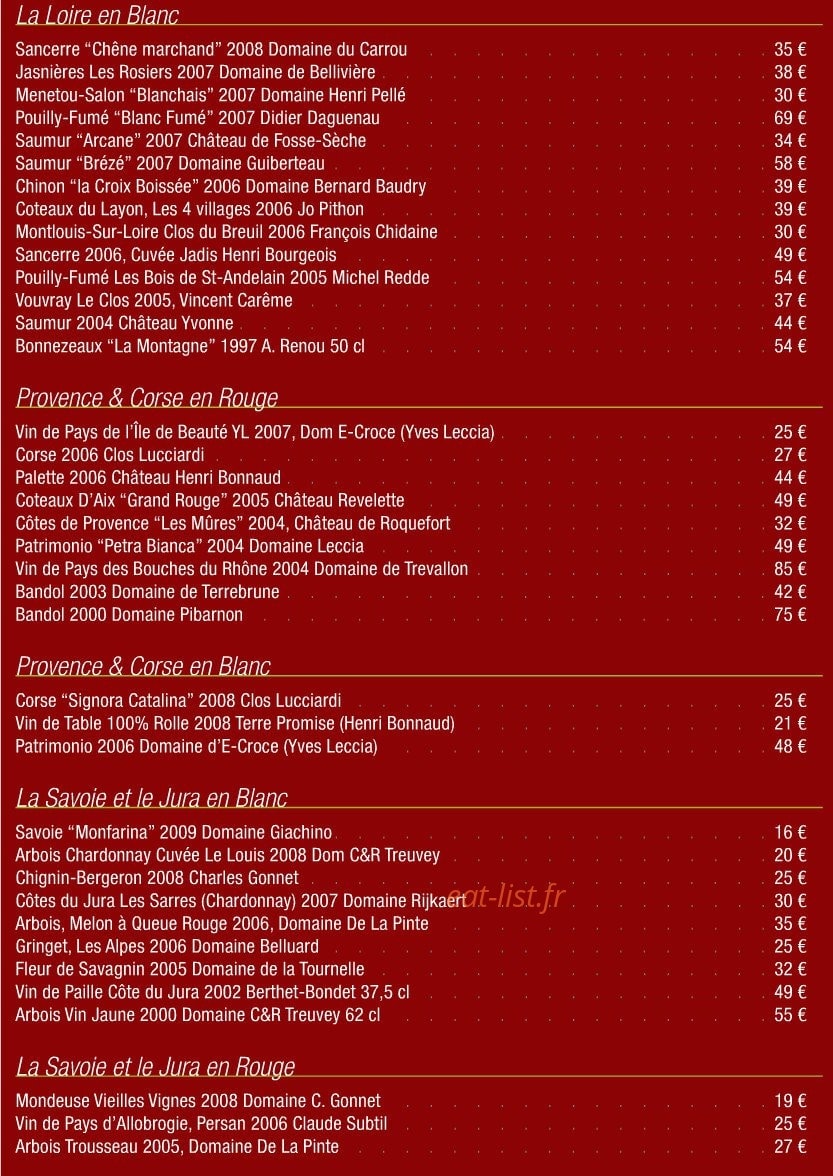 La Loire en Blanc

Sancerre "Chêne marchand" 2008 Domaine du Carrou 35 €
Jasnières Les Rosiers 2007 Domaine de Bellivière 38 €
Menetou-Salon "Blanchais" 2007 Domaine Henri Pellé 30 €
Pouilly-Fumé "Blanc Fumé" 2007 Didier Daguenau 69 €
Saumur "Arcane" 2007 Château de Fosse-Sèche 34 €
Saumur "Brézé" 2007 Domaine Guiberteau 58 €
Chinon "la Croix Boissée" 2006 Domaine Bernard Baudry 39 €
Coteaux du Layon, Les 4 villages 2006 Jo Pithon 39 €
Montlouis-Sur-Loire Clos du Breuil 2006 François Chidaine 30 €
Sancerre 2006, Cuvée Jadis Henri Bourgeois 49 €
Pouilly-Fumé Les Bois de St-Andelain 2005 Michel Redde 54 €
Vouvray Le Clos 2005, Vincent Carême 37 €
Saumur 2004 Château Yvonne 44 €
Bonnezeaux "La Montagne" 1997 A. Renou 50 cl 54 €

Provence & Corse en Rouge

Vin de Pays de l'Île de Beauté YL 2007, Dom E-Croce (Yves Leccia) 25 €
Corse 2006 Clos Lucciardi 27 €
Palette 2006 Château Henri Bonnaud 44 €
Coteaux D'Aix "Grand Rouge" 2005 Château Revelette 49 €
Côtes de Provence "Les Mûres" 2004, Château de Roquefort 32 €
Patrimonio "Petra Bianca" 2004 Domaine Leccia 49 €
Vin de Pays des Bouches du Rhône 2004 Domaine de Trevallon 85 €
Bandol 2003 Domaine de Terrebrune 42 €
Bandol 2000 Domaine Pibarnon 75 €

Provence & Corse en Blanc

Corse "Signora Catalina" 2008 Clos Lucciardi 25 €
Vin de Table 100% Rolle 2008 Terre Promise (Henri Bonnaud) 21 €
Patrimonio 2006 Domaine d'E-Croce (Yves Leccia) 48 €

La Savoie et le Jura en Blanc

Savoie "Monfarina" 2009 Domaine Giachino 16 €
Arbois Chardonnay Cuvée Le Louis 2008 Dom C&R Treuvey 20 €
Chignin-Bergeron 2008 Charles Gonnet 25 €
Côtes du Jura Les Sarres (Chardonnay) 2007 Domaine Rijkaert 30 €
Arbois, Melon à Queue Rouge 2006, Domaine De La Pinte 35 €
Gringet, Les Alpes 2006 Domaine Belluard 25 €
Fleur de Savagnin 2005 Domaine de la Tournelle 32 €
Vin de Paille Côte du Jura 2002 Berthet-Bondet 37,5 cl 49 €
Arbois Vin Jaune 2000 Domaine C&R Treuvey 62 cl 55 €

La Savoie et le Jura en Rouge

Mondeuse Vieilles Vignes 2008 Domaine C. Gonnet 19 €
Vin de Pays d'Allobrogie, Persan 2006 Claude Subtil 25 €
Arbois Trousseau 2005, Domaine De La Pinte 27 €

eat-list.fr